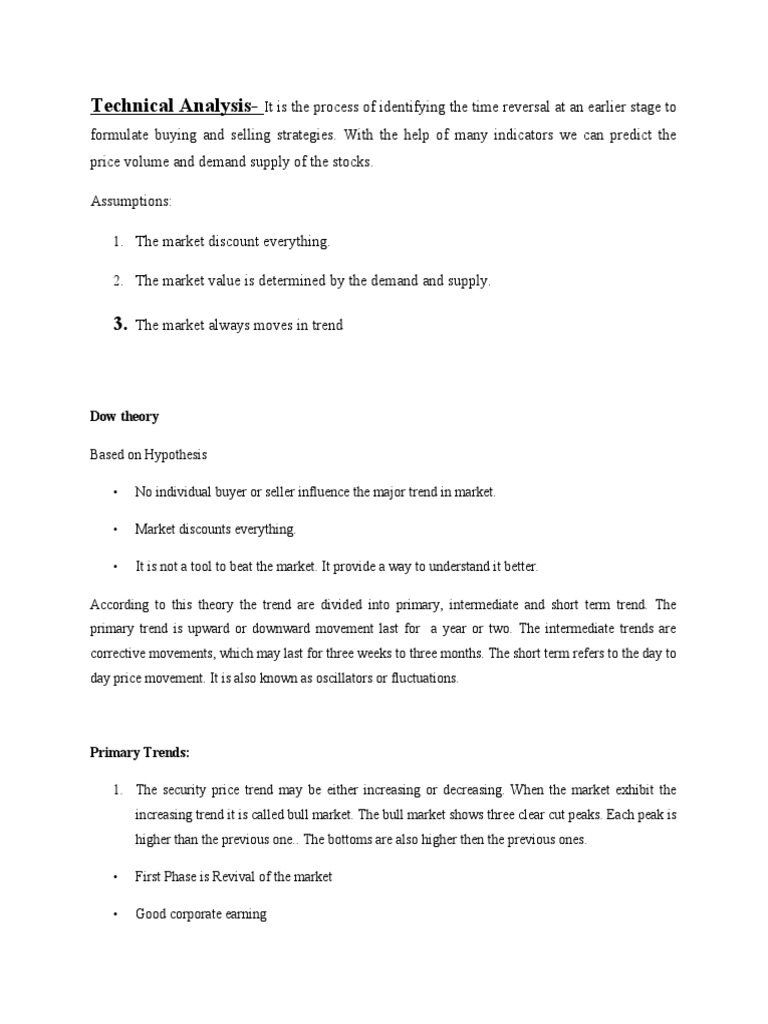 Technical Analysis- It is the process of identifying the time reversal at an earlier stage to formulate buying and selling strategies. With the help of many indicators we can predict the price volume and demand supply of the stocks.

Assumptions:

1. The market discount everything.
2. The market value is determined by the demand and supply.
3. The market always moves in trend

Dow theory

Based on Hypothesis

• No individual buyer or seller influence the major trend in market.
• Market discounts everything.
• It is not a tool to beat the market. It provide a way to understand it better.

According to this theory the trend are divided into primary, intermediate and short term trend. The primary trend is upward or downward movement last for a year or two. The intermediate trends are corrective movements, which may last for three weeks to three months. The short term refers to the day to day price movement. It is also known as oscillators or fluctuations.

Primary Trends:

1. The security price trend may be either increasing or decreasing. When the market exhibit the increasing trend it is called bull market. The bull market shows three clear cut peaks. Each peak is higher than the previous one.. The bottoms are also higher then the previous ones.

• First Phase is Revival of the market
• Good corporate earning